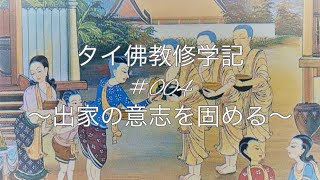 タイ佛教修学記

#004

〜出家の意志を固める〜